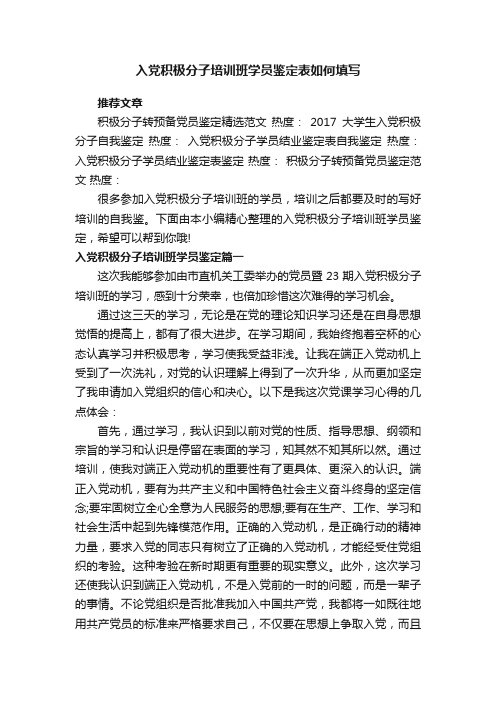 入党积极分子培训班学员鉴定表如何填写

推荐文章

积极分子转预备党员鉴定精选范文 热度： 2017 大学生入党积极分子自我鉴定 热度： 入党积极分子学员结业鉴定表自我鉴定 热度： 入党积极分子学员结业鉴定表鉴定 热度： 积极分子转预备党员鉴定范文 热度：

很多参加入党积极分子培训班的学员，培训之后都要及时的写好培训的自我鉴。下面由本小编精心整理的入党积极分子培训班学员鉴定，希望可以帮到你哦!

入党积极分子培训班学员鉴定篇一

这次我能够参加由市直机关工委举办的党员暨 23 期入党积极分子培训班的学习，感到十分荣幸，也倍加珍惜这次难得的学习机会。

通过这三天的学习，无论是在党的理论知识学习还是在自身思想觉悟的提高上，都有了很大进步。在学习期间，我始终抱着空杯的心态认真学习并积极思考，学习使我受益非浅。让我在端正入党动机上受到了一次洗礼，对党的认识理解上得到了一次升华，从而更加坚定了我申请加入党组织的信心和决心。以下是我这次党课学习心得的几点体会：

首先，通过学习，我认识到以前对党的性质、指导思想、纲领和宗旨的学习和认识是停留在表面的学习，知其然不知其所以然。通过培训，使我对端正入党动机的重要性有了更具体、更深入的认识。端正入党动机，要有为共产主义和中国特色社会主义奋斗终身的坚定信念;要牢固树立全心全意为人民服务的思想;要有在生产、工作、学习和社会生活中起到先锋模范作用。正确的入党动机，是正确行动的精神力量，要求入党的同志只有树立了正确的入党动机，才能经受住党组织的考验。这种考验在新时期更有重要的现实意义。此外，这次学习还使我认识到端正入党动机，不是入党前的一时的问题，而是一辈子的事情。不论党组织是否批准我加入中国共产党，我都将一如既往地用共产党员的标准来严格要求自己，不仅要在思想上争取入党，而且